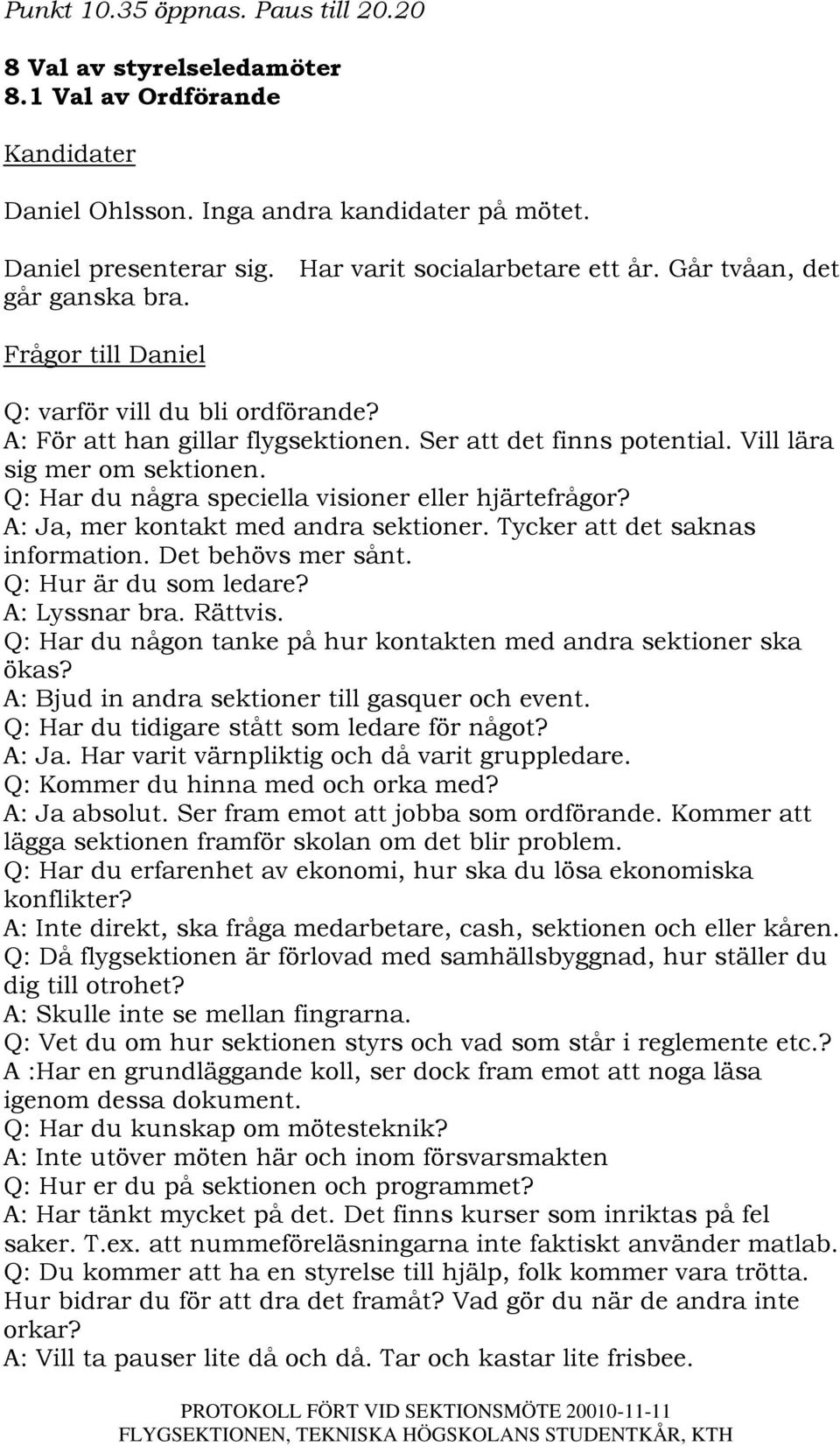 Punkt 10.35 öppnas. Paus till 20.20

8 Val av styrelseledamöter
8.1 Val av Ordförande

Kandidater

Daniel Ohlsson. Inga andra kandidater på mötet.

Daniel presenterar sig. Har varit socialarbetare ett år. Går tvåan, det går ganska bra.

Frågor till Daniel

Q: varför vill du bli ordförande?
A: För att han gillar flygsektionen. Ser att det finns potential. Vill lära sig mer om sektionen.
Q: Har du några speciella visioner eller hjärtefrågor?
A: Ja, mer kontakt med andra sektioner. Tycker att det saknas information. Det behövs mer sånt.
Q: Hur är du som ledare?
A: Lyssnar bra. Rättvis.
Q: Har du någon tanke på hur kontakten med andra sektioner ska ökas?
A: Bjud in andra sektioner till gasquer och event.
Q: Har du tidigare stått som ledare för något?
A: Ja. Har varit värnpliktig och då varit gruppledare.
Q: Kommer du hinna med och orka med?
A: Ja absolut. Ser fram emot att jobba som ordförande. Kommer att lägga sektionen framför skolan om det blir problem.
Q: Har du erfarenhet av ekonomi, hur ska du lösa ekonomiska konflikter?
A: Inte direkt, ska fråga medarbetare, cash, sektionen och eller kåren.
Q: Då flygsektionen är förlovad med samhällsbyggnad, hur ställer du dig till otrohet?
A: Skulle inte se mellan fingrarna.
Q: Vet du om hur sektionen styrs och vad som står i reglemente etc.?
A :Har en grundläggande koll, ser dock fram emot att noga läsa igenom dessa dokument.
Q: Har du kunskap om mötesteknik?
A: Inte utöver möten här och inom försvarsmakten
Q: Hur er du på sektionen och programmet?
A: Har tänkt mycket på det. Det finns kurser som inriktas på fel saker. T.ex. att nummeföreläsningarna inte faktiskt använder matlab.
Q: Du kommer att ha en styrelse till hjälp, folk kommer vara trötta. Hur bidrar du för att dra det framåt? Vad gör du när de andra inte orkar?
A: Vill ta pauser lite då och då. Tar och kastar lite frisbee.

PROTOKOLL FÖRT VID SEKTIONSMÖTE 20010-11-11
FLYGSEKTIONEN, TEKNISKA HÖGSKOLANS STUDENTKÅR, KTH